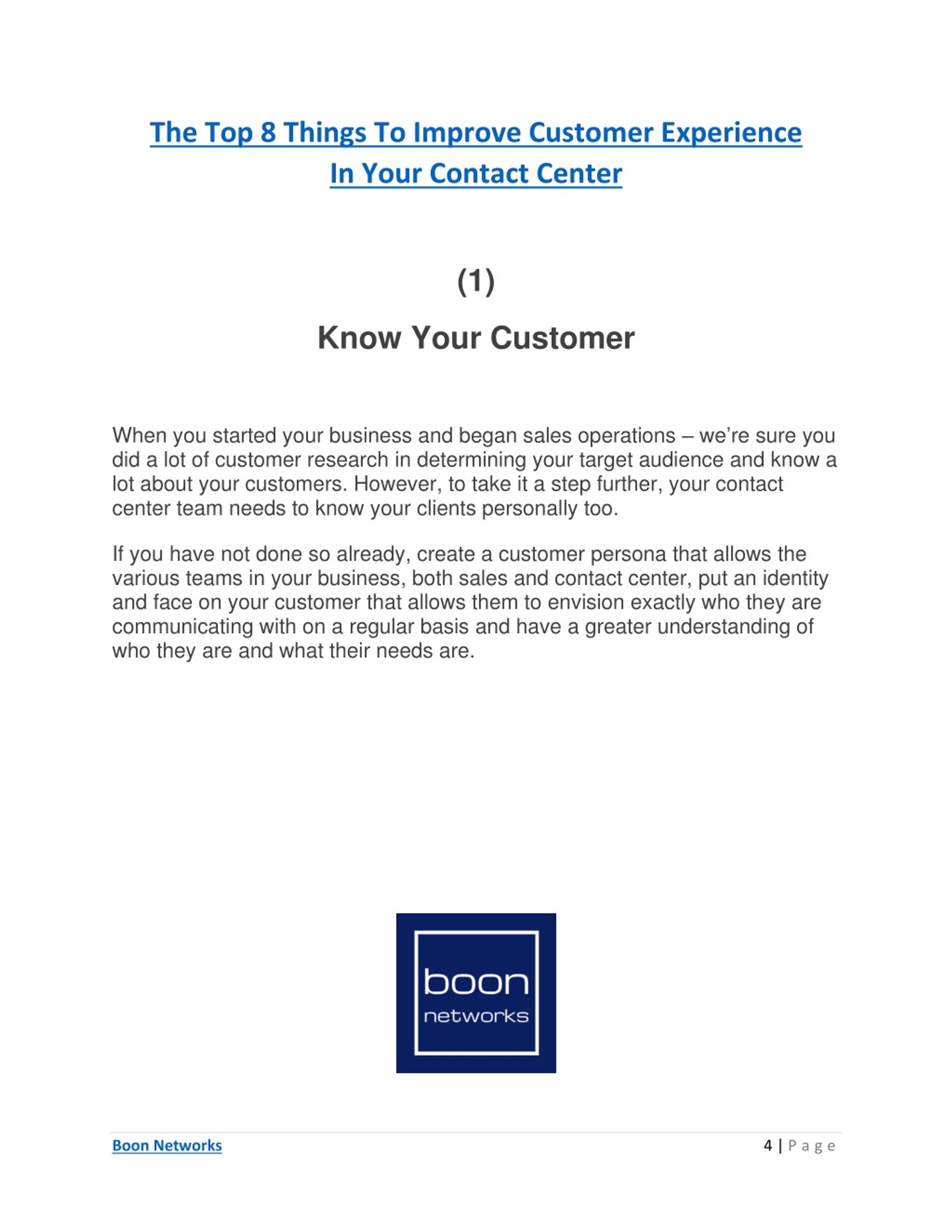 The Top 8 Things To Improve Customer Experience In Your Contact Center

(1)

Know Your Customer

When you started your business and began sales operations – we're sure you did a lot of customer research in determining your target audience and know a lot about your customers. However, to take it a step further, your contact center team needs to know your clients personally too.

If you have not done so already, create a customer persona that allows the various teams in your business, both sales and contact center, put an identity and face on your customer that allows them to envision exactly who they are communicating with on a regular basis and have a greater understanding of who they are and what their needs are.

boon
networks

Boon Networks

4 | P a g e